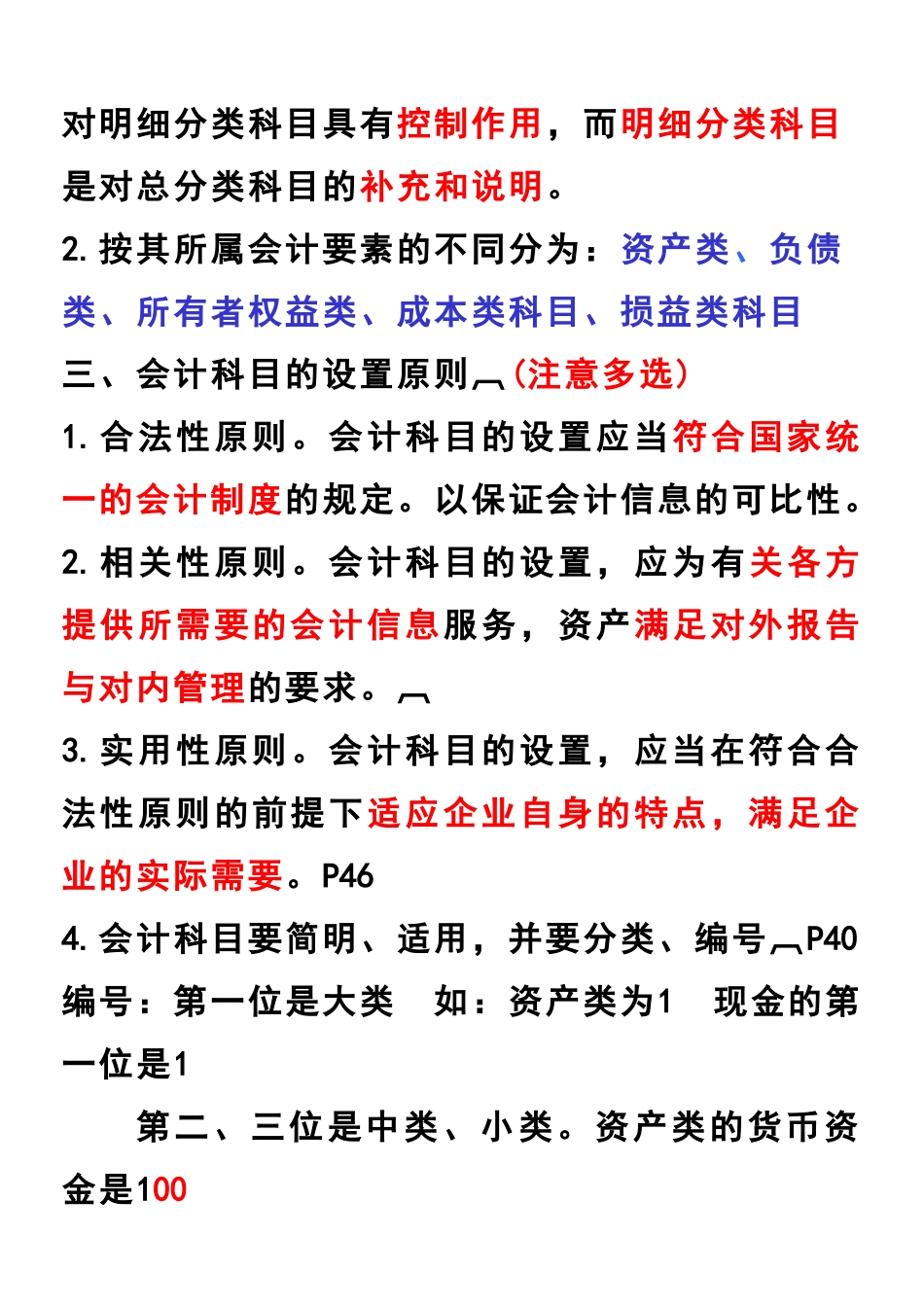 对明细分类科目具有控制作用，而明细分类科目是对总分类科目的补充和说明。

2.按其所属会计要素的不同分为：资产类、负债类、所有者权益类、成本类科目、损益类科目

三、会计科目的设置原则(注意多选)

1.合法性原则。会计科目的设置应当符合国家统一的会计制度的规定。以保证会计信息的可比性。

2.相关性原则。会计科目的设置，应为有关各方提供所需要的会计信息服务，资产满足对外报告与对内管理的要求。

3.实用性原则。会计科目的设置，应当在符合合法性原则的前提下适应企业自身的特点，满足企业的实际需要。P46

4.会计科目要简明、适用，并要分类、编号P40

编号：第一位是大类　如：资产类为1　现金的第一位是1

第二、三位是中类、小类。资产类的货币资金是100